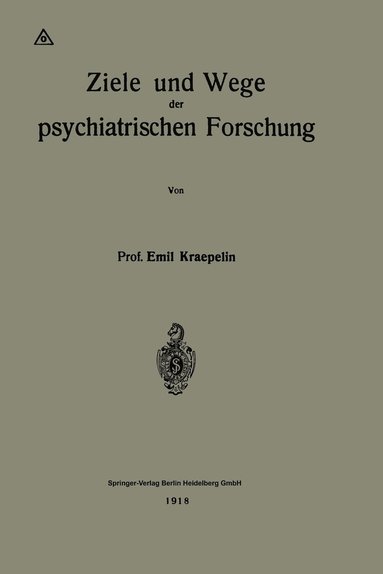 Ziele und Wege der psychiatrischen Forschung

Von

Prof. Emil Kraepelin

Springer-Verlag Berlin Heidelberg GmbH

1918